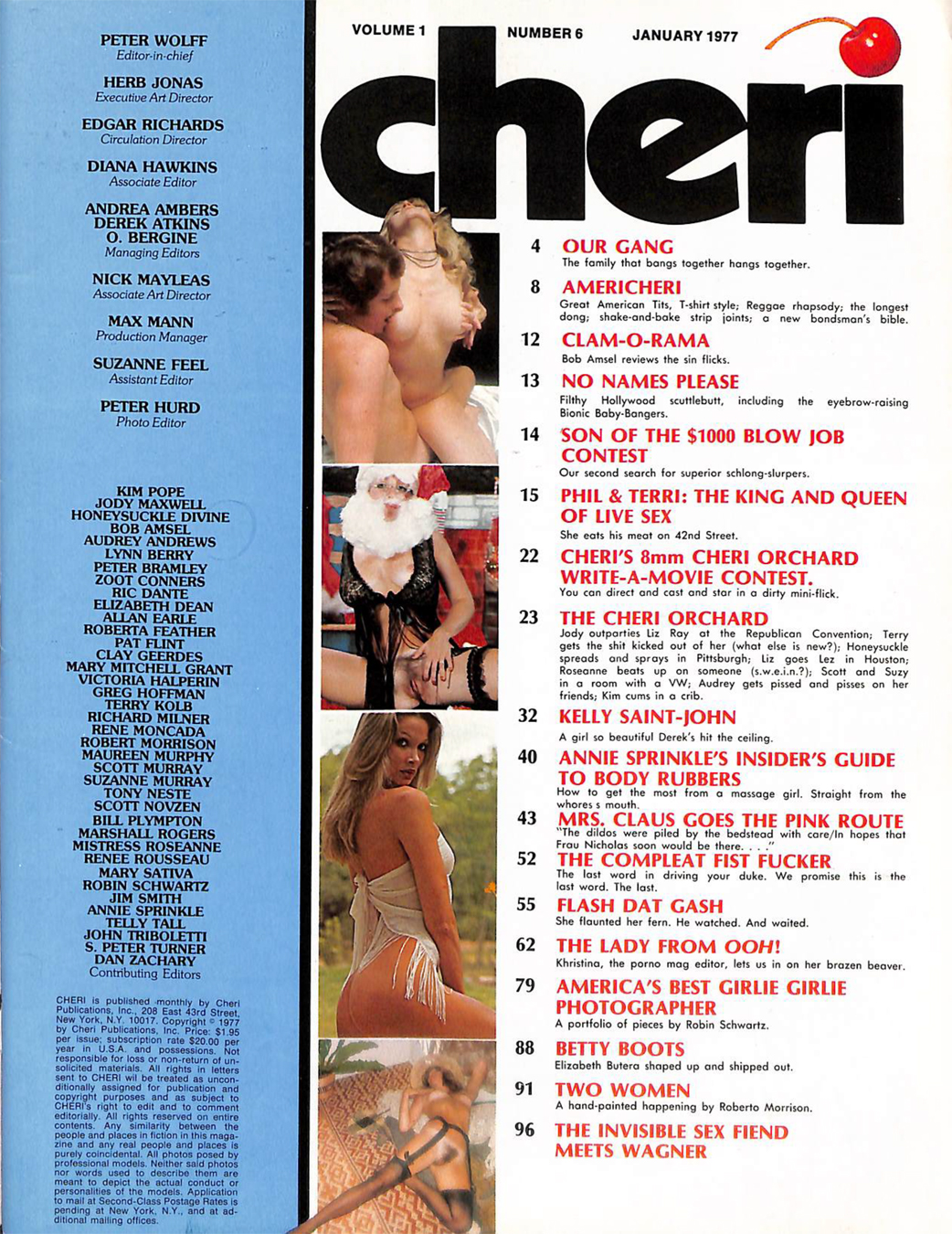 PETER WOLFF
Editor-in-chief

HERB JONAS
Executive Art Director

EDGAR RICHARDS
Circulation Director

DIANA HAWKINS
Associate Editor

ANDREA AMBERS
DEREK ATKINS
O. BERGINE
Managing Editors

NICK MAYLEAS
Associate Art Director

MAX MANN
Production Manager

SUZANNE FEEL
Assistant Editor

PETER HURD
Photo Editor

KIM POPE
JODY MAXWELL
HONEYSUCKLE DIVINE
BOB AMSEL
AUDREY ANDREWS
LYNN BERRY
PETER BRAMLEY
ZOOT CONNERS
RIC DANTE
ELIZABETH DEAN
ALLAN EARLE
ROBERTA FEATHER
PAT FLINT
CLAY GEERDES
MARY MITCHELL GRANT
VICTORIA HALPERIN
GREG HOFFMAN
TERRY KOLB
RICHARD MILNER
RENE MONCADA
ROBERT MORRISON
MAUREEN MURPHY
SCOTT MURRAY
SUZANNE MURRAY
TONY NESTE
SCOTT NOVZEN
BILL PLYMPTON
MARSHALL ROGERS
MISTRESS ROSEANNE
RENEE ROUSSEAU
MARY SATIVA
ROBIN SCHWARTZ
JIM SMITH
ANNIE SPRINKLE
TELLY TALL
JOHN TRIBOLETTI
S. PETER TURNER
DAN ZACHARY
Contributing Editors

CHERI is published monthly by Cheri Publications, Inc., 208 East 43rd Street, New York, N.Y. 10017. Copyright © 1977 by Cheri Publications, Inc. Price: $1.95 per issue; subscription rate $20.00 per year in U.S.A. and possessions. Not responsible for loss or non-return of unsolicited materials. All rights in letters sent to CHERI wil be treated as unconditionally assigned for publication and copyright purposes and as subject to CHERI's right to edit and to comment editorially. All rights reserved on entire contents. Any similarity between the people and places in fiction in this magazine and any real people and places is purely coincidental. All photos posed by professional models. Neither said photos nor words used to describe them are meant to depict the actual conduct or personalities of the models. Application to mail at Second-Class Postage Rates is pending at New York, N.Y., and at additional mailing offices.

VOLUME 1 NUMBER 6 JANUARY 1977

cheri

4 OUR GANG
The family that bangs together hangs together.

8 AMERICHERI
Great American Tits, T-shirt style; Reggae rhapsody; the longest dong; shake-and-bake strip joints; a new bondsman's bible.

12 CLAM-O-RAMA
Bob Amsel reviews the sin flicks.

13 NO NAMES PLEASE
Filthy Hollywood scuttlebutt, including the eyebrow-raising Bionic Baby-Bangers.

14 SON OF THE $1000 BLOW JOB CONTEST
Our second search for superior schlong-slurpers.

15 PHIL & TERRI: THE KING AND QUEEN OF LIVE SEX
She eats his meat on 42nd Street.

22 CHERI'S 8mm CHERI ORCHARD WRITE-A-MOVIE CONTEST.
You can direct and cast and star in a dirty mini-flick.

23 THE CHERI ORCHARD
Jody outparties Liz Ray at the Republican Convention; Terry gets the shit kicked out of her (what else is new?); Honeysuckle spreads and sprays in Pittsburgh; Liz goes Lez in Houston; Roseanne beats up on someone (s.w.e.i.n.?); Scott and Suzy in a room with a VW; Audrey gets pissed and pisses on her friends; Kim cums in a crib.

32 KELLY SAINT-JOHN
A girl so beautiful Derek's hit the ceiling.

40 ANNIE SPRINKLE'S INSIDER'S GUIDE TO BODY RUBBERS
How to get the most from a massage girl. Straight from the whores s mouth.

43 MRS. CLAUS GOES THE PINK ROUTE
"The dildos were piled by the bedstead with care/In hopes that Frau Nicholas soon would be there. . . ."

52 THE COMPLEAT FIST FUCKER
The last word in driving your duke. We promise this is the last word. The last.

55 FLASH DAT GASH
She flaunted her fern. He watched. And waited.

62 THE LADY FROM OOH!
Khristina, the porno mag editor, lets us in on her brazen beaver.

79 AMERICA'S BEST GIRLIE GIRLIE PHOTOGRAPHER
A portfolio of pieces by Robin Schwartz.

88 BETTY BOOTS
Elizabeth Butera shaped up and shipped out.

91 TWO WOMEN
A hand-painted happening by Roberto Morrison.

96 THE INVISIBLE SEX FIEND MEETS WAGNER